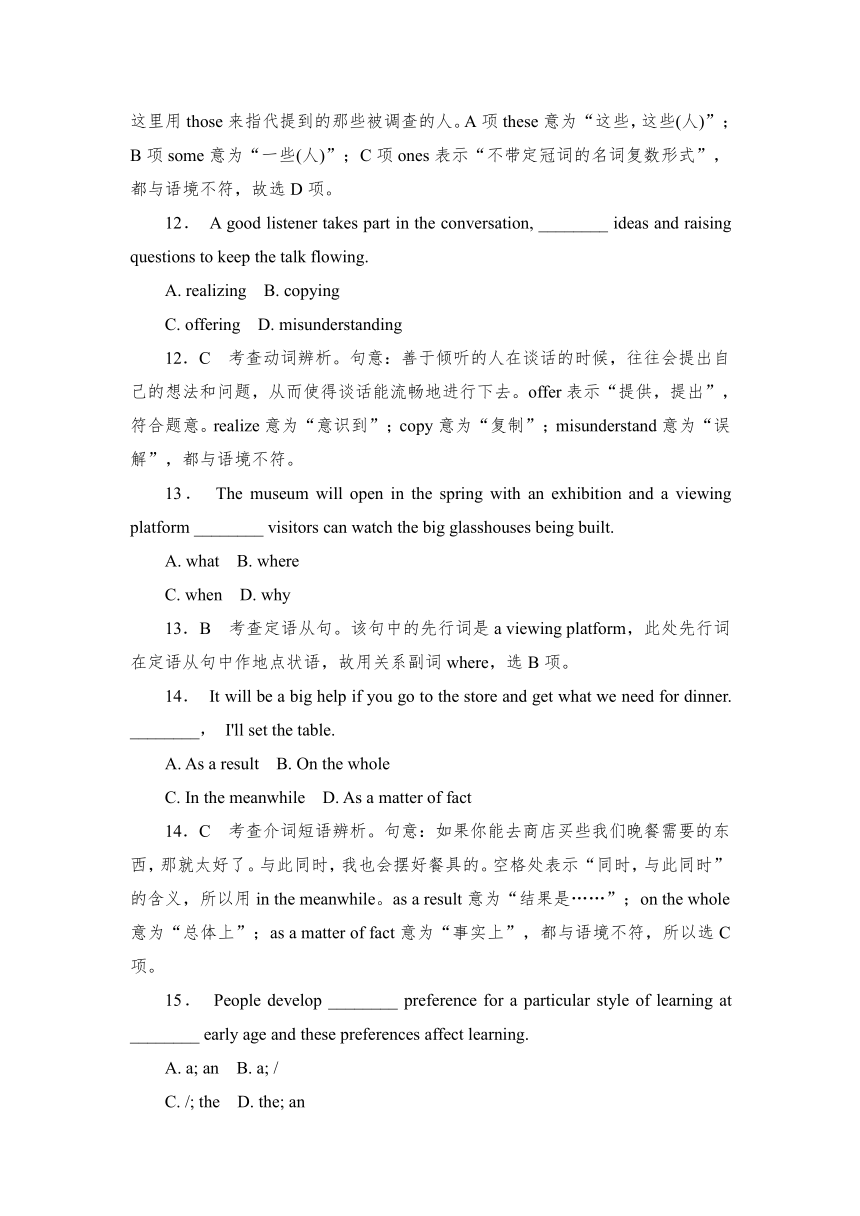 这里用 those 来指代提到的那些被调查的人。A 项 these 意为“这些，这些(人)”；B 项 some 意为“一些(人)”；C 项 ones 表示“不带定冠词的名词复数形式”，都与语境不符，故选 D 项。

12． A good listener takes part in the conversation, ________ ideas and raising questions to keep the talk flowing.

A. realizing B. copying

C. offering D. misunderstanding

12．C 考查动词辨析。句意：善于倾听的人在谈话的时候，往往会提出自己的想法和问题，从而使得谈话能流畅地进行下去。offer 表示“提供，提出”，符合题意。realize 意为“意识到”；copy 意为“复制”；misunderstand 意为“误解”，都与语境不符。

13． The museum will open in the spring with an exhibition and a viewing platform ________ visitors can watch the big glasshouses being built.

A. what B. where

C. when D. why

13．B 考查定语从句。该句中的先行词是 a viewing platform，此处先行词在定语从句中作地点状语，故用关系副词 where，选 B 项。

14． It will be a big help if you go to the store and get what we need for dinner. ________， I'll set the table.

A. As a result B. On the whole

C. In the meanwhile D. As a matter of fact

14．C 考查介词短语辨析。句意：如果你能去商店买些我们晚餐需要的东西，那就太好了。与此同时，我也会摆好餐具的。空格处表示“同时，与此同时”的含义，所以用 in the meanwhile。as a result 意为“结果是……”；on the whole 意为“总体上”；as a matter of fact 意为“事实上”，都与语境不符，所以选 C 项。

15． People develop ________ preference for a particular style of learning at ________ early age and these preferences affect learning.

A. a; an B. a; /

C. /; the D. the; an